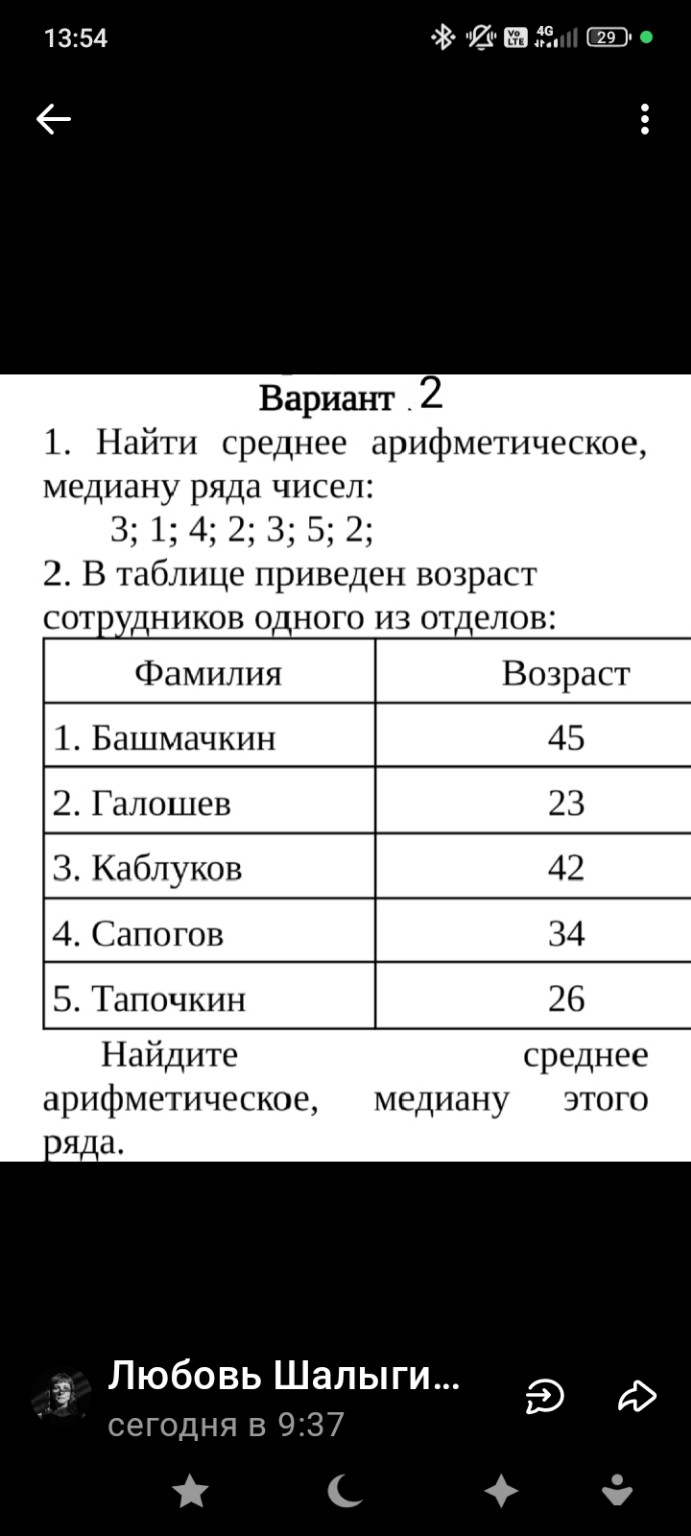 13:54

29

Вариант 2

1. Найти среднее арифметическое, медиану ряда чисел:

3; 1; 4; 2; 3; 5; 2;

2. В таблице приведен возраст сотрудников одного из отделов:

| Фамилия | Возраст |
|---|---|
| 1. Башмачкин | 45 |
| 2. Галошев | 23 |
| 3. Каблуков | 42 |
| 4. Сапогов | 34 |
| 5. Тапочкин | 26 |

Найдите среднее арифметическое, медиану этого ряда.

Любовь Шалыги...
сегодня в 9:37